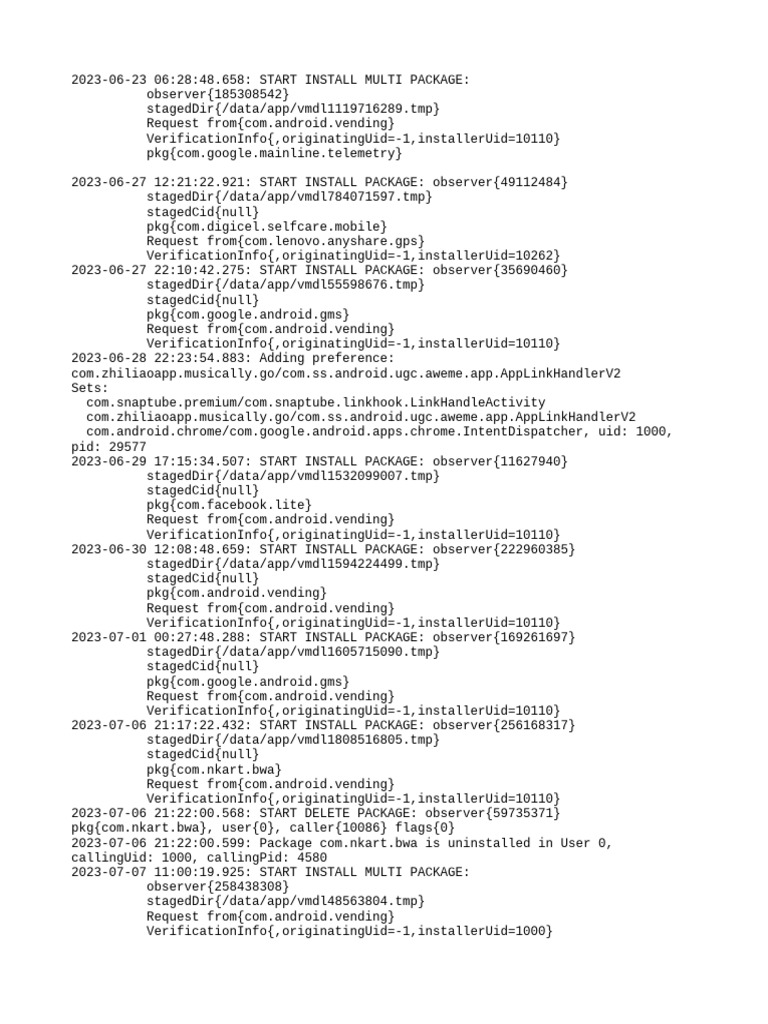 2023-06-23 06:28:48.658: START INSTALL MULTI PACKAGE:
observer{185308542}
stagedDir{/data/app/vmdl1119716289.tmp}
Request from{com.android.vending}
VerificationInfo{,originatingUid=-1,installerUid=10110}
pkg{com.google.mainline.telemetry}

2023-06-27 12:21:22.921: START INSTALL PACKAGE: observer{49112484}
stagedDir{/data/app/vmdl784071597.tmp}
stagedCid{null}
pkg{com.digicel.selfcare.mobile}
Request from{com.lenovo.anyshare.gps}
VerificationInfo{,originatingUid=-1,installerUid=10262}
2023-06-27 22:10:42.275: START INSTALL PACKAGE: observer{35690460}
stagedDir{/data/app/vmdl55598676.tmp}
stagedCid{null}
pkg{com.google.android.gms}
Request from{com.android.vending}
VerificationInfo{,originatingUid=-1,installerUid=10110}
2023-06-28 22:23:54.883: Adding preference:
com.zhiliaoapp.musically.go/com.ss.android.ugc.aweme.app.AppLinkHandlerV2
Sets:
com.snaptube.premium/com.snaptube.linkhook.LinkHandleActivity
com.zhiliaoapp.musically.go/com.ss.android.ugc.aweme.app.AppLinkHandlerV2
com.android.chrome/com.google.android.apps.chrome.IntentDispatcher, uid: 1000, pid: 29577
2023-06-29 17:15:34.507: START INSTALL PACKAGE: observer{11627940}
stagedDir{/data/app/vmdl1532099007.tmp}
stagedCid{null}
pkg{com.facebook.lite}
Request from{com.android.vending}
VerificationInfo{,originatingUid=-1,installerUid=10110}
2023-06-30 12:08:48.659: START INSTALL PACKAGE: observer{222960385}
stagedDir{/data/app/vmdl1594224499.tmp}
stagedCid{null}
pkg{com.android.vending}
Request from{com.android.vending}
VerificationInfo{,originatingUid=-1,installerUid=10110}
2023-07-01 00:27:48.288: START INSTALL PACKAGE: observer{169261697}
stagedDir{/data/app/vmdl1605715090.tmp}
stagedCid{null}
pkg{com.google.android.gms}
Request from{com.android.vending}
VerificationInfo{,originatingUid=-1,installerUid=10110}
2023-07-06 21:17:22.432: START INSTALL PACKAGE: observer{256168317}
stagedDir{/data/app/vmdl1808516805.tmp}
stagedCid{null}
pkg{com.nkart.bwa}
Request from{com.android.vending}
VerificationInfo{,originatingUid=-1,installerUid=10110}
2023-07-06 21:22:00.568: START DELETE PACKAGE: observer{59735371}
pkg{com.nkart.bwa}, user{0}, caller{10086} flags{0}
2023-07-06 21:22:00.599: Package com.nkart.bwa is uninstalled in User 0, callingUid: 1000, callingPid: 4580
2023-07-07 11:00:19.925: START INSTALL MULTI PACKAGE:
observer{258438308}
stagedDir{/data/app/vmdl48563804.tmp}
Request from{com.android.vending}
VerificationInfo{,originatingUid=-1,installerUid=1000}